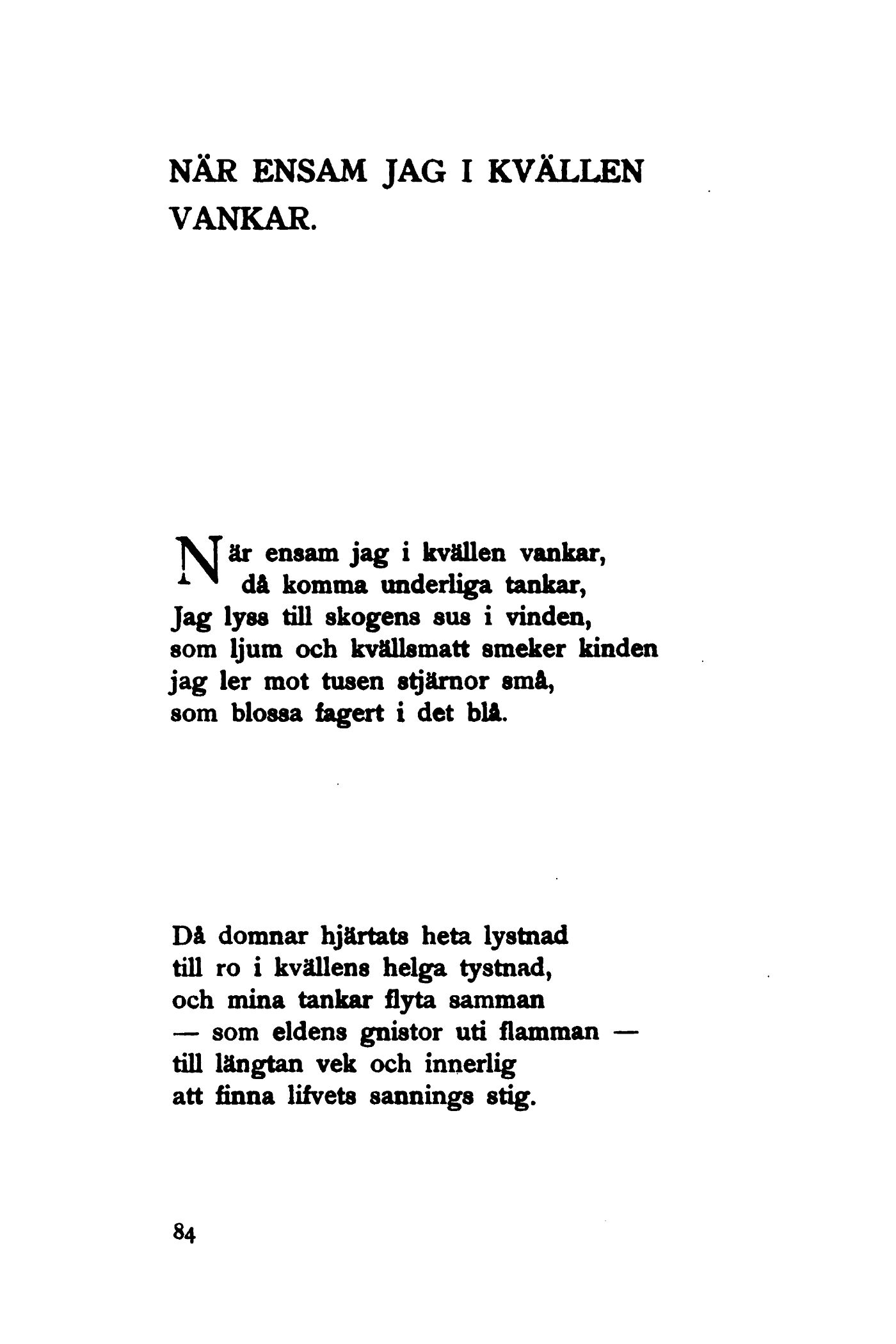 NÄR ENSAM JAG I KVÄLLEN VANKAR.

När ensam jag i kvällen vankar,
då komma underliga tankar,
Jag lyss till skogens sus i vinden,
som ljum och kvällsmatt smeker kinden
jag ler mot tusen stjärnor små,
som blossa fagert i det blå.

Då domnar hjärtats heta lystnad
till ro i kvällens helga tystnad,
och mina tankar flyta samman
— som eldens gnistor uti flamman —
till längtan vek och innerlig
att finna lifvets sannings stig.

84